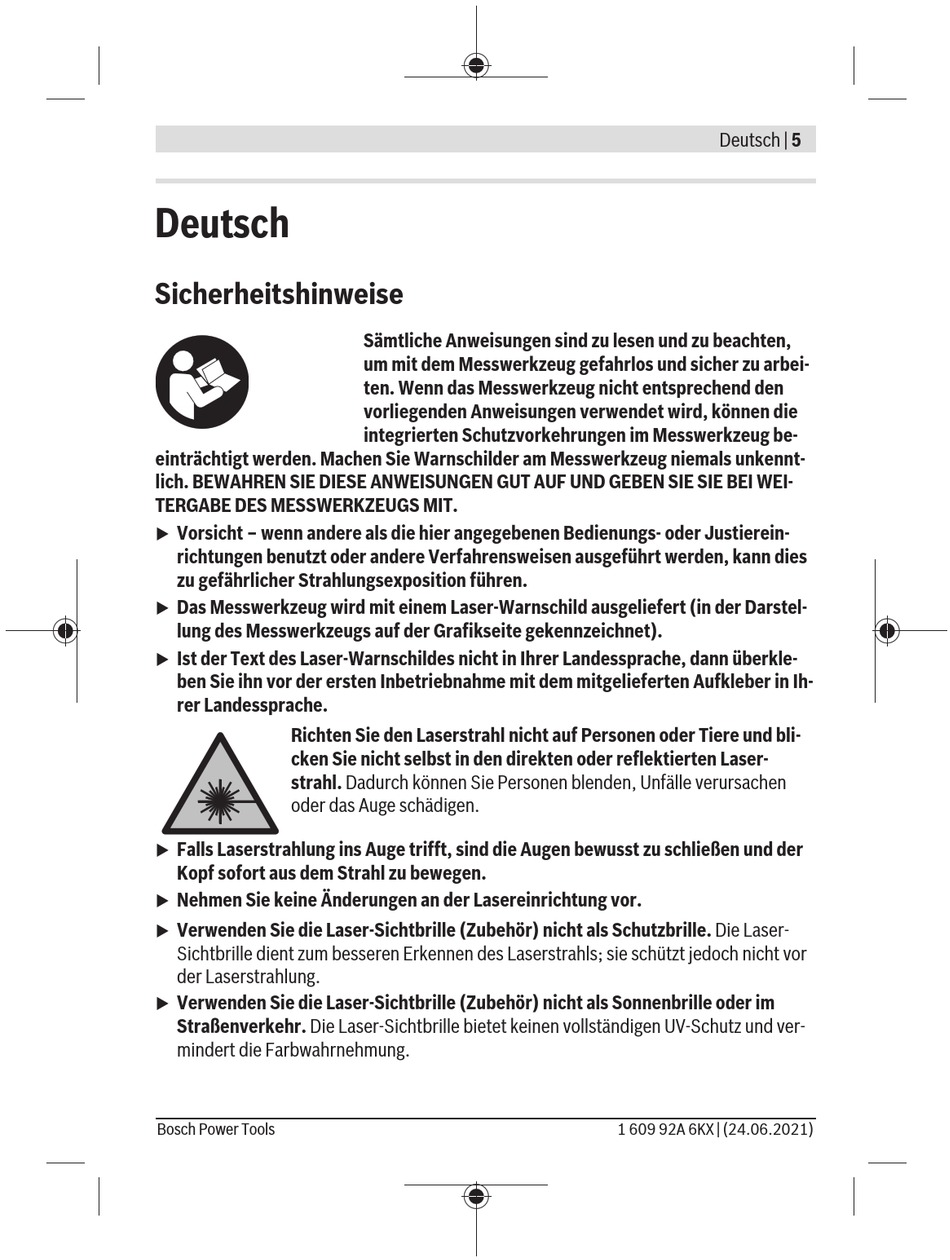 Deutsch | 5

Deutsch

Sicherheitshinweise

Sämtliche Anweisungen sind zu lesen und zu beachten, um mit dem Messwerkzeug gefahrlos und sicher zu arbeiten. Wenn das Messwerkzeug nicht entsprechend den vorliegenden Anweisungen verwendet wird, können die integrierten Schutzvorkehrungen im Messwerkzeug beeinträchtigt werden. Machen Sie Warnschilder am Messwerkzeug niemals unkenntlich. BEWAHREN SIE DIESE ANWEISUNGEN GUT AUF UND GEBEN SIE SIE BEI WEITERGABE DES MESSWERKZEUGS MIT.

▶ Vorsicht – wenn andere als die hier angegebenen Bedienungs- oder Justiereinrichtungen benutzt oder andere Verfahrensweisen ausgeführt werden, kann dies zu gefährlicher Strahlungsexposition führen.

▶ Das Messwerkzeug wird mit einem Laser-Warnschild ausgeliefert (in der Darstellung des Messwerkzeugs auf der Grafikseite gekennzeichnet).

▶ Ist der Text des Laser-Warnschildes nicht in Ihrer Landessprache, dann überkleben Sie ihn vor der ersten Inbetriebnahme mit dem mitgelieferten Aufkleber in Ihrer Landessprache.

Richten Sie den Laserstrahl nicht auf Personen oder Tiere und blicken Sie nicht selbst in den direkten oder reflektierten Laserstrahl. Dadurch können Sie Personen blenden, Unfälle verursachen oder das Auge schädigen.

▶ Falls Laserstrahlung ins Auge trifft, sind die Augen bewusst zu schließen und der Kopf sofort aus dem Strahl zu bewegen.

▶ Nehmen Sie keine Änderungen an der Lasereinrichtung vor.

▶ Verwenden Sie die Laser-Sichtbrille (Zubehör) nicht als Schutzbrille. Die Laser-Sichtbrille dient zum besseren Erkennen des Laserstrahls; sie schützt jedoch nicht vor der Laserstrahlung.

▶ Verwenden Sie die Laser-Sichtbrille (Zubehör) nicht als Sonnenbrille oder im Straßenverkehr. Die Laser-Sichtbrille bietet keinen vollständigen UV-Schutz und vermindert die Farbwahrnehmung.

Bosch Power Tools

1 609 92A 6KX | (24.06.2021)